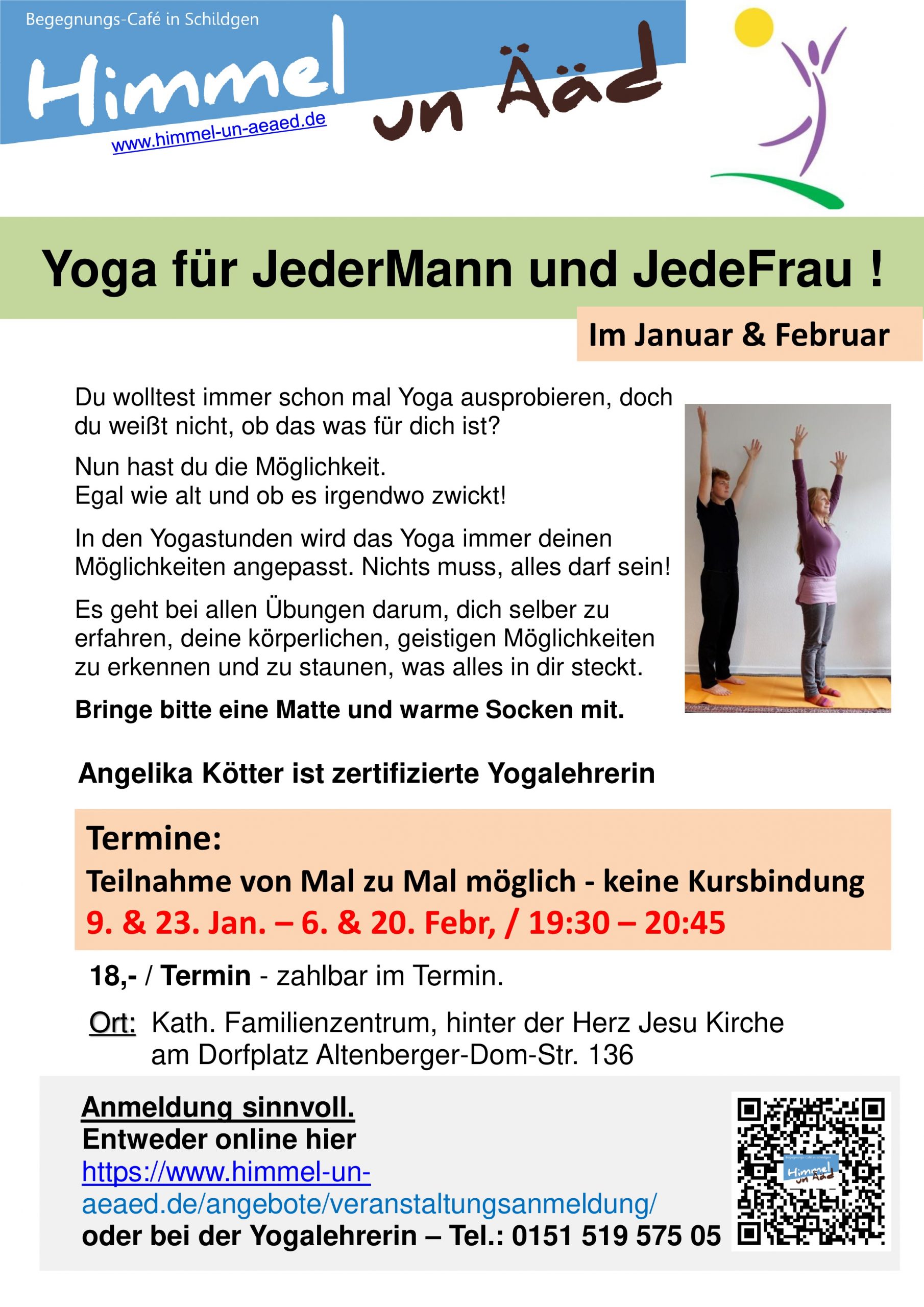 Begegnungs-Café in Schildgen

Himmel un Ääd

www.himmel-un-aeaed.de

Yoga für JederMann und JedeFrau !

Im Januar & Februar

Du wolltest immer schon mal Yoga ausprobieren, doch du weißt nicht, ob das was für dich ist?

Nun hast du die Möglichkeit.
Egal wie alt und ob es irgendwo zwickt!

In den Yogastunden wird das Yoga immer deinen Möglichkeiten angepasst. Nichts muss, alles darf sein!

Es geht bei allen Übungen darum, dich selber zu erfahren, deine körperlichen, geistigen Möglichkeiten zu erkennen und zu staunen, was alles in dir steckt.

Bringe bitte eine Matte und warme Socken mit.

Angelika Kötter ist zertifizierte Yogalehrerin

Termine:
Teilnahme von Mal zu Mal möglich - keine Kursbindung
9. & 23. Jan. – 6. & 20. Febr, / 19:30 – 20:45

18,- / Termin - zahlbar im Termin.

Ort: Kath. Familienzentrum, hinter der Herz Jesu Kirche
am Dorfplatz Altenberger-Dom-Str. 136

Anmeldung sinnvoll.
Entweder online hier
https://www.himmel-un-aeaed.de/angebote/veranstaltungsanmeldung/
oder bei der Yogalehrerin – Tel.: 0151 519 575 05